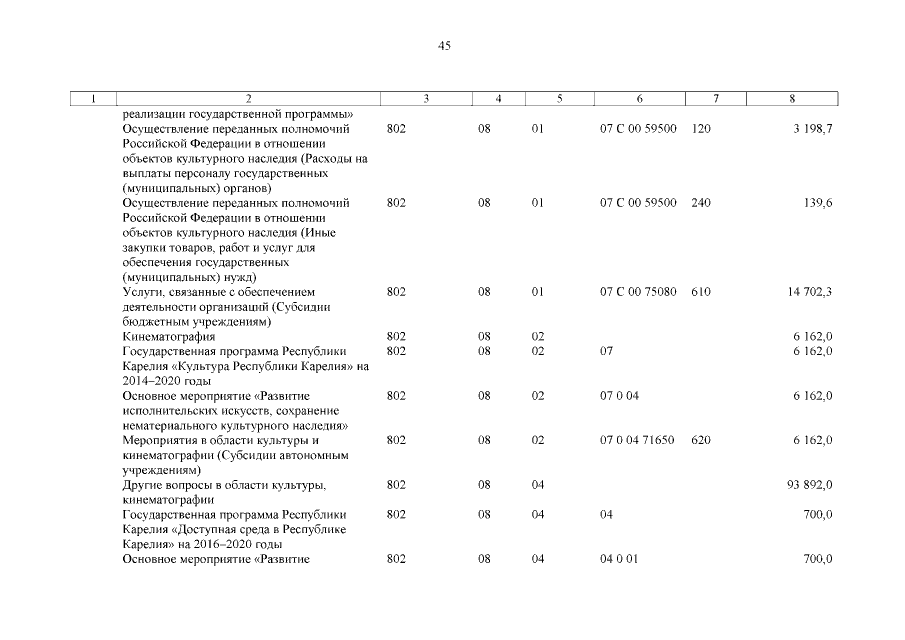 45

| 1 | 2 | 3 | 4 | 5 | 6 | 7 | 8 |
|---|---|---|---|---|---|---|---|
| | реализации государственной программы» | | | | | | |
| | Осуществление переданных полномочий Российской Федерации в отношении объектов культурного наследия (Расходы на выплаты персоналу государственных (муниципальных) органов) | 802 | 08 | 01 | 07 С 00 59500 | 120 | 3 198,7 |
| | Осуществление переданных полномочий Российской Федерации в отношении объектов культурного наследия (Иные закупки товаров, работ и услуг для обеспечения государственных (муниципальных) нужд) | 802 | 08 | 01 | 07 С 00 59500 | 240 | 139,6 |
| | Услуги, связанные с обеспечением деятельности организаций (Субсидии бюджетным учреждениям) | 802 | 08 | 01 | 07 С 00 75080 | 610 | 14 702,3 |
| | Кинематография | 802 | 08 | 02 | | | 6 162,0 |
| | Государственная программа Республики Карелия «Культура Республики Карелия» на 2014–2020 годы | 802 | 08 | 02 | 07 | | 6 162,0 |
| | Основное мероприятие «Развитие исполнительских искусств, сохранение нематериального культурного наследия» | 802 | 08 | 02 | 07 0 04 | | 6 162,0 |
| | Мероприятия в области культуры и кинематографии (Субсидии автономным учреждениям) | 802 | 08 | 02 | 07 0 04 71650 | 620 | 6 162,0 |
| | Другие вопросы в области культуры, кинематографии | 802 | 08 | 04 | | | 93 892,0 |
| | Государственная программа Республики Карелия «Доступная среда в Республике Карелия» на 2016–2020 годы | 802 | 08 | 04 | 04 | | 700,0 |
| | Основное мероприятие «Развитие | 802 | 08 | 04 | 04 0 01 | | 700,0 |